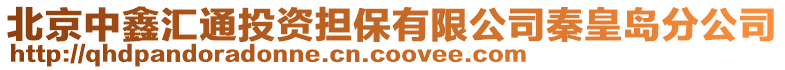 北京中鑫汇通投资担保有限公司秦皇岛分公司
http://qhdpandoradonne.cn.coovee.com